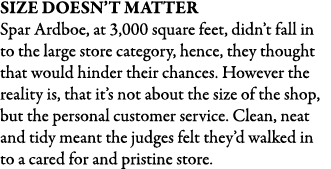 SIZE DOESN'T MATTER

Spar Ardboe, at 3,000 square feet, didn't fall in to the large store category, hence, they thought that would hinder their chances. However the reality is, that it's not about the size of the shop, but the personal customer service. Clean, neat and tidy meant the judges felt they'd walked in to a cared for and pristine store.